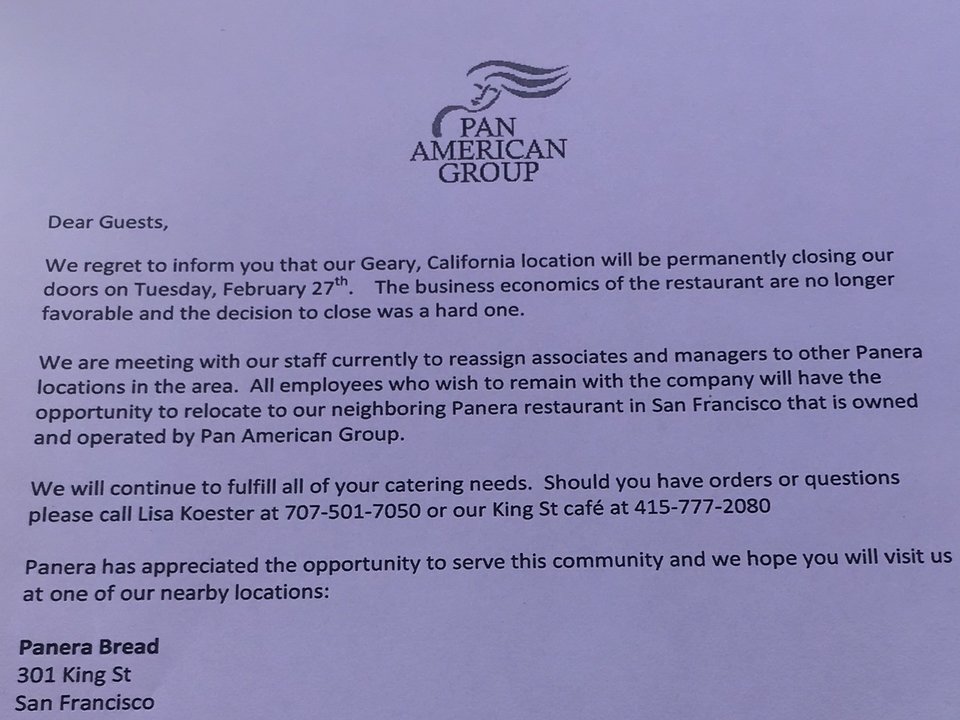 PAN AMERICAN GROUP

Dear Guests,

We regret to inform you that our Geary, California location will be permanently closing our doors on Tuesday, February 27$^{th}$. The business economics of the restaurant are no longer favorable and the decision to close was a hard one.

We are meeting with our staff currently to reassign associates and managers to other Panera locations in the area. All employees who wish to remain with the company will have the opportunity to relocate to our neighboring Panera restaurant in San Francisco that is owned and operated by Pan American Group.

We will continue to fulfill all of your catering needs. Should you have orders or questions please call Lisa Koester at 707-501-7050 or our King St café at 415-777-2080

Panera has appreciated the opportunity to serve this community and we hope you will visit us at one of our nearby locations:

Panera Bread
301 King St
San Francisco